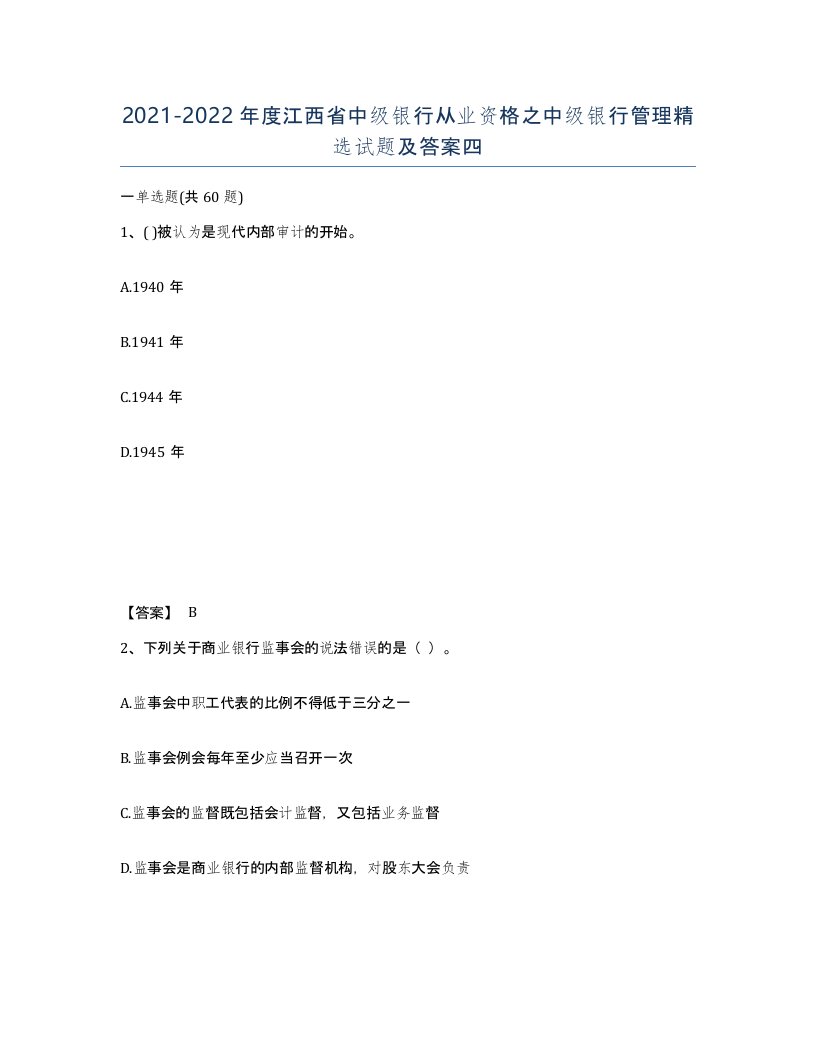 2021-2022年度江西省中级银行从业资格之中级银行管理精选试题及答案四

一单选题(共60题)

1、( )被认为是现代内部审计的开始。

A.1940年

B.1941年

C.1944年

D.1945年

【答案】 B

2、下列关于商业银行监事会的说法错误的是（ ）。

A.监事会中职工代表的比例不得低于三分之一

B.监事会例会每年至少应当召开一次

C.监事会的监督既包括会计监督，又包括业务监督

D.监事会是商业银行的内部监督机构，对股东大会负责